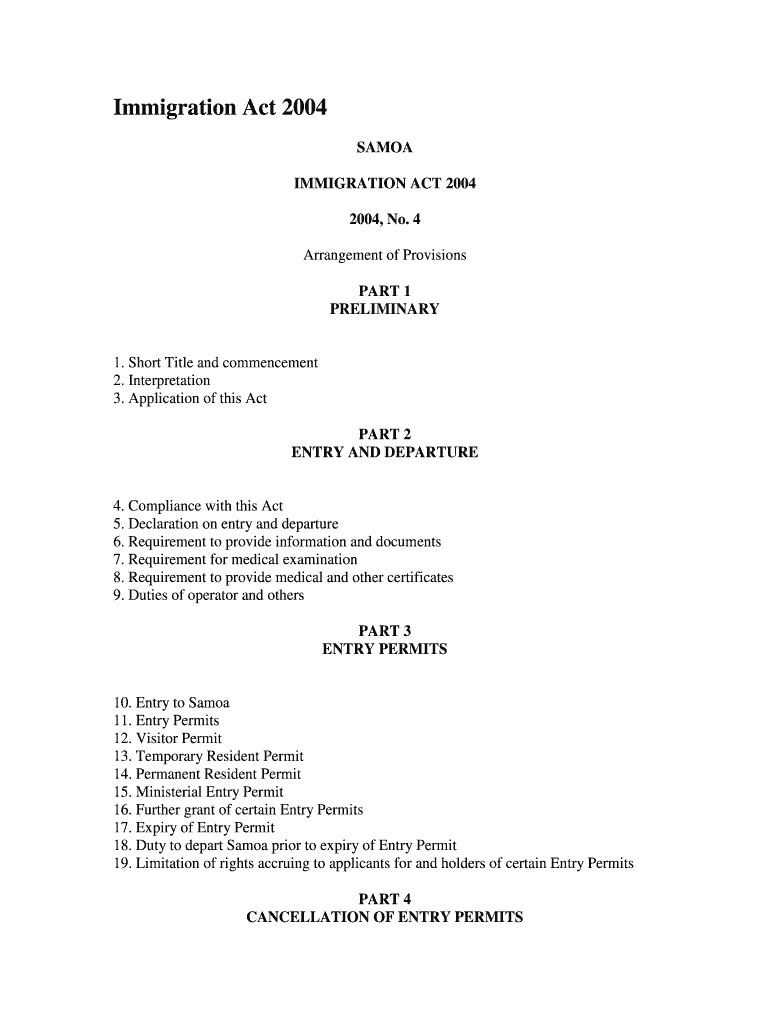 Immigration Act 2004

SAMOA

IMMIGRATION ACT 2004

2004, No. 4

Arrangement of Provisions

PART 1
PRELIMINARY

1. Short Title and commencement
2. Interpretation
3. Application of this Act

PART 2
ENTRY AND DEPARTURE

4. Compliance with this Act
5. Declaration on entry and departure
6. Requirement to provide information and documents
7. Requirement for medical examination
8. Requirement to provide medical and other certificates
9. Duties of operator and others

PART 3
ENTRY PERMITS

10. Entry to Samoa
11. Entry Permits
12. Visitor Permit
13. Temporary Resident Permit
14. Permanent Resident Permit
15. Ministerial Entry Permit
16. Further grant of certain Entry Permits
17. Expiry of Entry Permit
18. Duty to depart Samoa prior to expiry of Entry Permit
19. Limitation of rights accruing to applicants for and holders of certain Entry Permits

PART 4
CANCELLATION OF ENTRY PERMITS